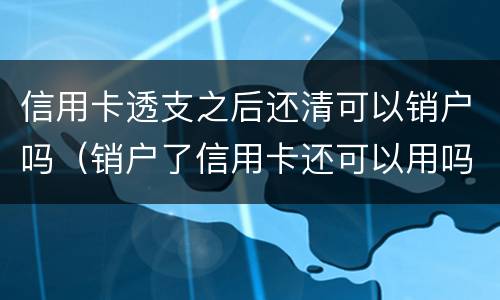 信用卡透支之后还清可以销户吗（销户了信用卡还可以用吗